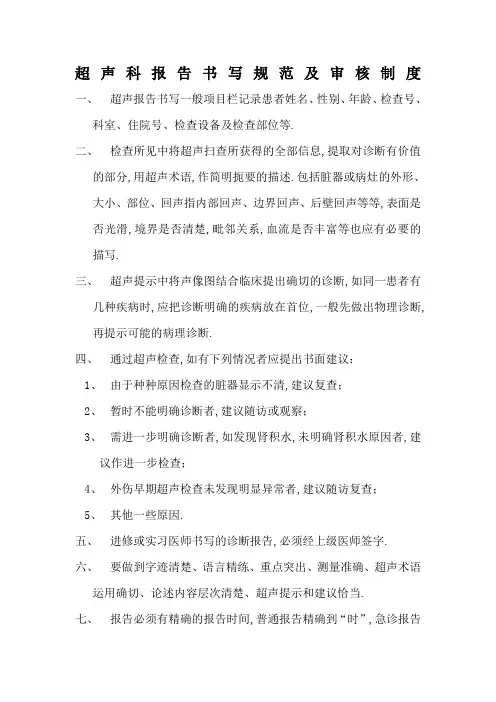 超声科报告书写规范及审核制度

一、　超声报告书写一般项目栏记录患者姓名、性别、年龄、检查号、科室、住院号、检查设备及检查部位等.

二、　检查所见中将超声扫查所获得的全部信息,提取对诊断有价值的部分,用超声术语,作简明扼要的描述.包括脏器或病灶的外形、大小、部位、回声指内部回声、边界回声、后壁回声等等,表面是否光滑,境界是否清楚,毗邻关系,血流是否丰富等也应有必要的描写.

三、　超声提示中将声像图结合临床提出确切的诊断,如同一患者有几种疾病时,应把诊断明确的疾病放在首位,一般先做出物理诊断,再提示可能的病理诊断.

四、　通过超声检查,如有下列情况者应提出书面建议:

1、　由于种种原因检查的脏器显示不清,建议复查;

2、　暂时不能明确诊断者,建议随访或观察;

3、　需进一步明确诊断者,如发现肾积水,未明确肾积水原因者,建议作进一步检查;

4、　外伤早期超声检查未发现明显异常者,建议随访复查;

5、　其他一些原因.

五、　进修或实习医师书写的诊断报告,必须经上级医师签字.

六、　要做到字迹清楚、语言精练、重点突出、测量准确、超声术语运用确切、论述内容层次清楚、超声提示和建议恰当.

七、　报告必须有精确的报告时间,普通报告精确到“时”,急诊报告